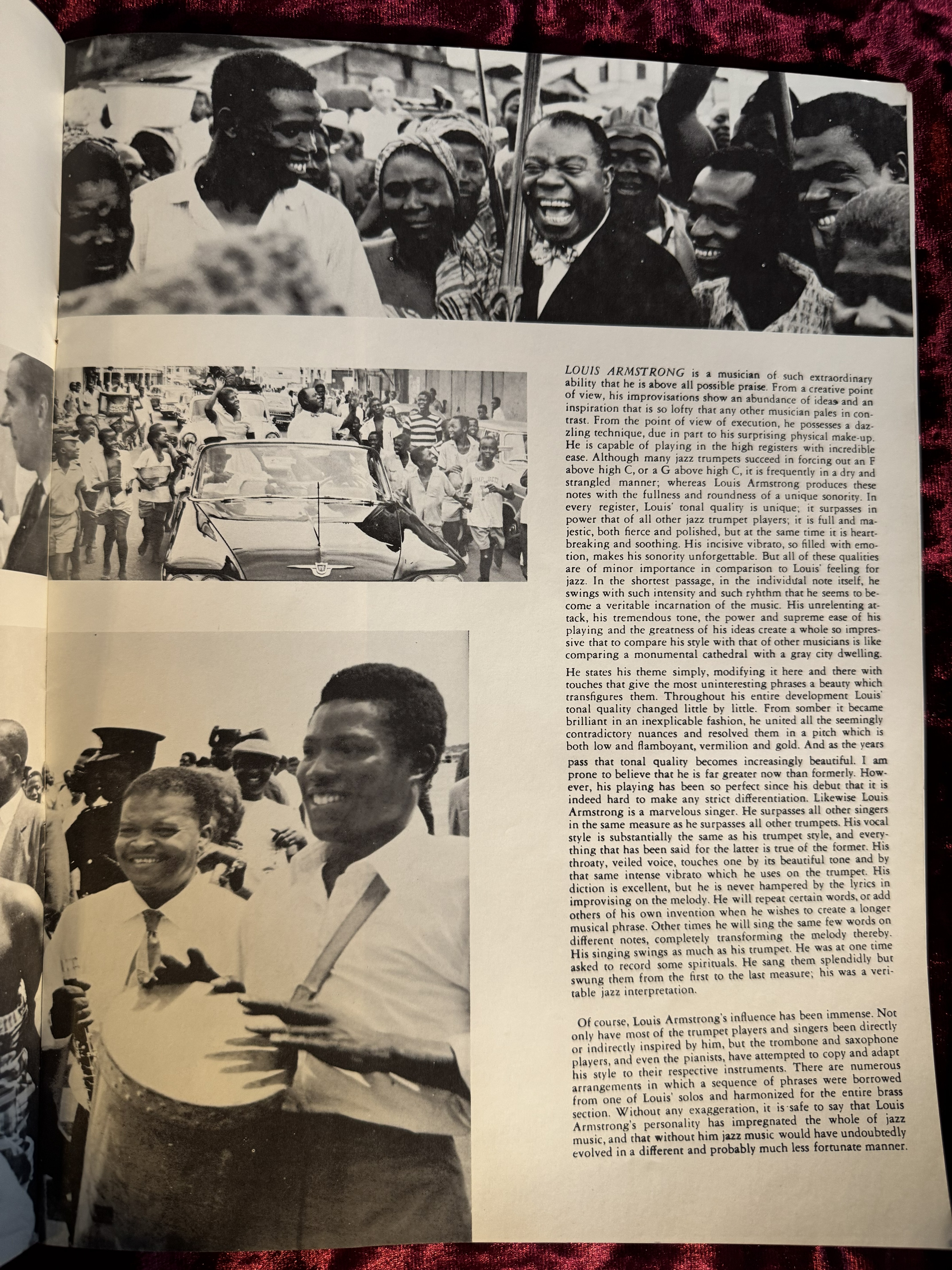 LOUIS ARMSTRONG is a musician of such extraordinary ability that he is above all possible praise. From a creative point of view, his improvisations show an abundance of ideas and an inspiration that is so lofty that any other musician pales in contrast. From the point of view of execution, he possesses a dazzling technique, due in part to his surprising physical make-up. He is capable of playing in the high registers with incredible ease. Although many jazz trumpets succeed in forcing out an F above high C, or a G above high C, it is frequently in a dry and strangled manner; whereas Louis Armstrong produces these notes with the fullness and roundness of a unique sonority. In every register, Louis' tonal quality is unique; it surpasses in power that of all other jazz trumpet players; it is full and majestic, both fierce and polished, but at the same time it is heartbreaking and soothing. His incisive vibrato, so filled with emotion, makes his sonority unforgettable. But all of these qualities are of minor importance in comparison to Louis' feeling for jazz. In the shortest passage, in the individual note itself, he swings with such intensity and such ryhthm that he seems to become a veritable incarnation of the music. His unrelenting attack, his tremendous tone, the power and supreme ease of his playing and the greatness of his ideas create a whole so impressive that to compare his style with that of other musicians is like comparing a monumental cathedral with a gray city dwelling.

He states his theme simply, modifying it here and there with touches that give the most uninteresting phrases a beauty which transfigures them. Throughout his entire development Louis' tonal quality changed little by little. From somber it became brilliant in an inexplicable fashion, he united all the seemingly contradictory nuances and resolved them in a pitch which is both low and flamboyant, vermilion and gold. And as the years pass that tonal quality becomes increasingly beautiful. I am prone to believe that he is far greater now than formerly. However, his playing has been so perfect since his debut that it is indeed hard to make any strict differentiation. Likewise Louis Armstrong is a marvelous singer. He surpasses all other singers in the same measure as he surpasses all other trumpets. His vocal style is substantially the same as his trumpet style, and everything that has been said for the latter is true of the former. His throaty, veiled voice, touches one by its beautiful tone and by that same intense vibrato which he uses on the trumpet. His diction is excellent, but he is never hampered by the lyrics in improvising on the melody. He will repeat certain words, or add others of his own invention when he wishes to create a longer musical phrase. Other times he will sing the same few words on different notes, completely transforming the melody thereby. His singing swings as much as his trumpet. He was at one time asked to record some spirituals. He sang them splendidly but swung them from the first to the last measure; his was a veritable jazz interpretation.

Of course, Louis Armstrong's influence has been immense. Not only have most of the trumpet players and singers been directly or indirectly inspired by him, but the trombone and saxophone players, and even the pianists, have attempted to copy and adapt his style to their respective instruments. There are numerous arrangements in which a sequence of phrases were borrowed from one of Louis' solos and harmonized for the entire brass section. Without any exaggeration, it is safe to say that Louis Armstrong's personality has impregnated the whole of jazz music, and that without him jazz music would have undoubtedly evolved in a different and probably much less fortunate manner.